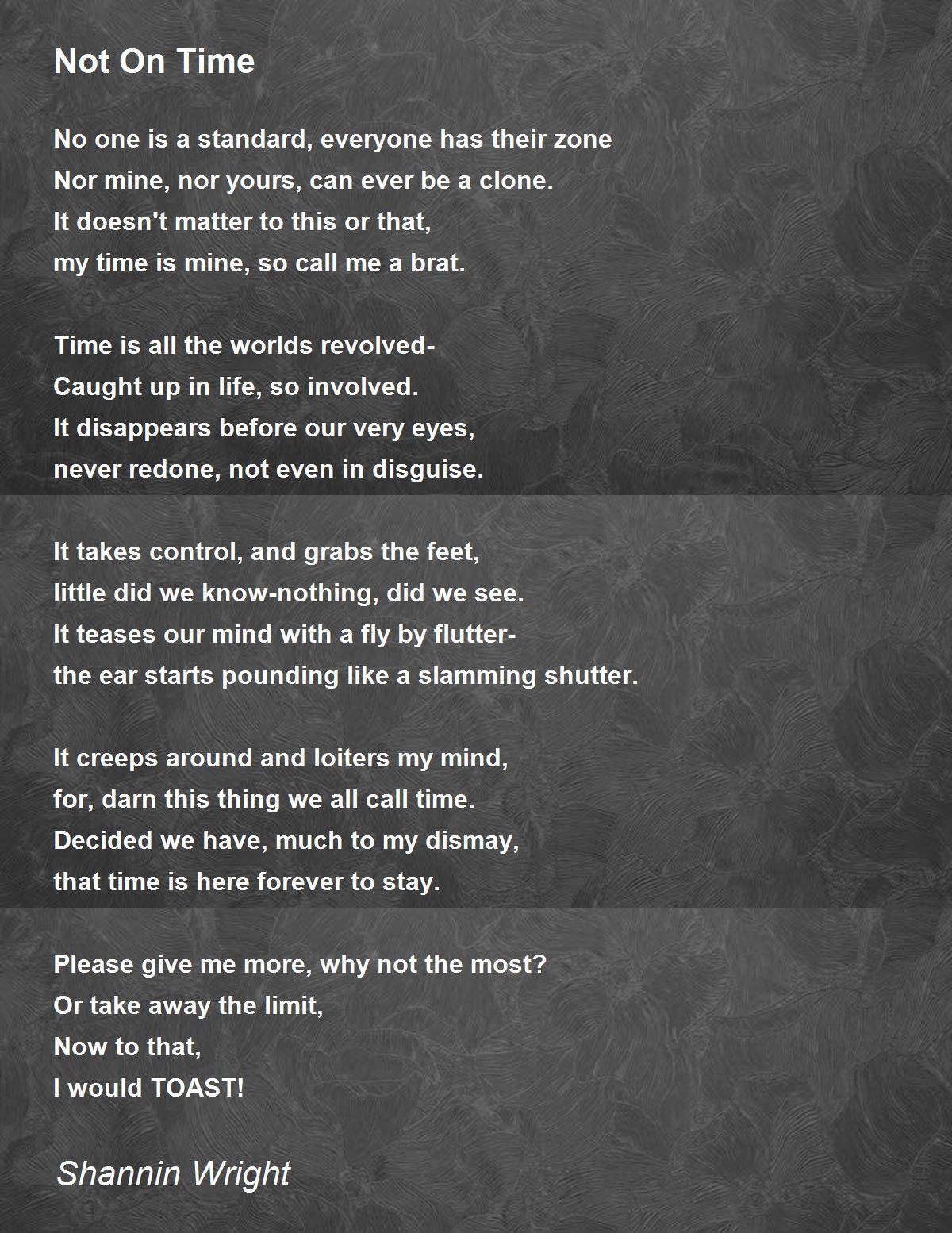 Not On Time

No one is a standard, everyone has their zone
Nor mine, nor yours, can ever be a clone.
It doesn't matter to this or that,
my time is mine, so call me a brat.

Time is all the worlds revolved-
Caught up in life, so involved.
It disappears before our very eyes,
never redone, not even in disguise.

It takes control, and grabs the feet,
little did we know-nothing, did we see.
It teases our mind with a fly by flutter-
the ear starts pounding like a slamming shutter.

It creeps around and loiters my mind,
for, darn this thing we all call time.
Decided we have, much to my dismay,
that time is here forever to stay.

Please give me more, why not the most?
Or take away the limit,
Now to that,
I would TOAST!

Shannin Wright